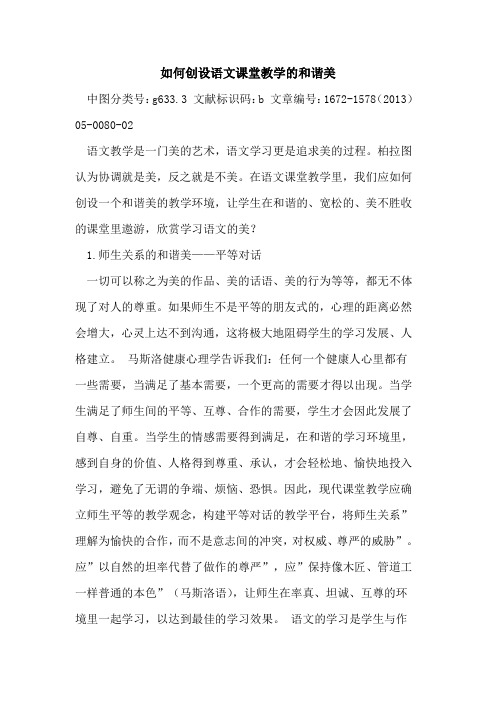 如何创设语文课堂教学的和谐美

中图分类号：g633.3 文献标识码：b 文章编号：1672-1578（2013）05-0080-02

语文教学是一门美的艺术，语文学习更是追求美的过程。柏拉图认为协调就是美，反之就是不美。在语文课堂教学里，我们应如何创设一个和谐美的教学环境，让学生在和谐的、宽松的、美不胜收的课堂里遨游，欣赏学习语文的美？

1.师生关系的和谐美——平等对话

一切可以称之为美的作品、美的话语、美的行为等等，都无不体现了对人的尊重。如果师生不是平等的朋友式的，心理的距离必然会增大，心灵上达不到沟通，这将极大地阻碍学生的学习发展、人格建立。 马斯洛健康心理学告诉我们：任何一个健康人心里都有一些需要，当满足了基本需要，一个更高的需要才得以出现。当学生满足了师生间的平等、互尊、合作的需要，学生才会因此发展了自尊、自重。当学生的情感需要得到满足，在和谐的学习环境里，感到自身的价值、人格得到尊重、承认，才会轻松地、愉快地投入学习，避免了无谓的争端、烦恼、恐惧。因此，现代课堂教学应确立师生平等的教学观念，构建平等对话的教学平台，将师生关系”理解为愉快的合作，而不是意志间的冲突，对权威、尊严的威胁”。应”以自然的坦率代替了做作的尊严”，应”保持像木匠、管道工一样普通的本色”（马斯洛语），让师生在率真、坦诚、互尊的环境里一起学习，以达到最佳的学习效果。 语文的学习是学生与作